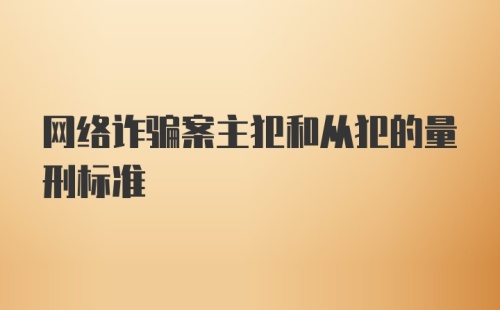 网络诈骗案主犯和从犯的量刑标准